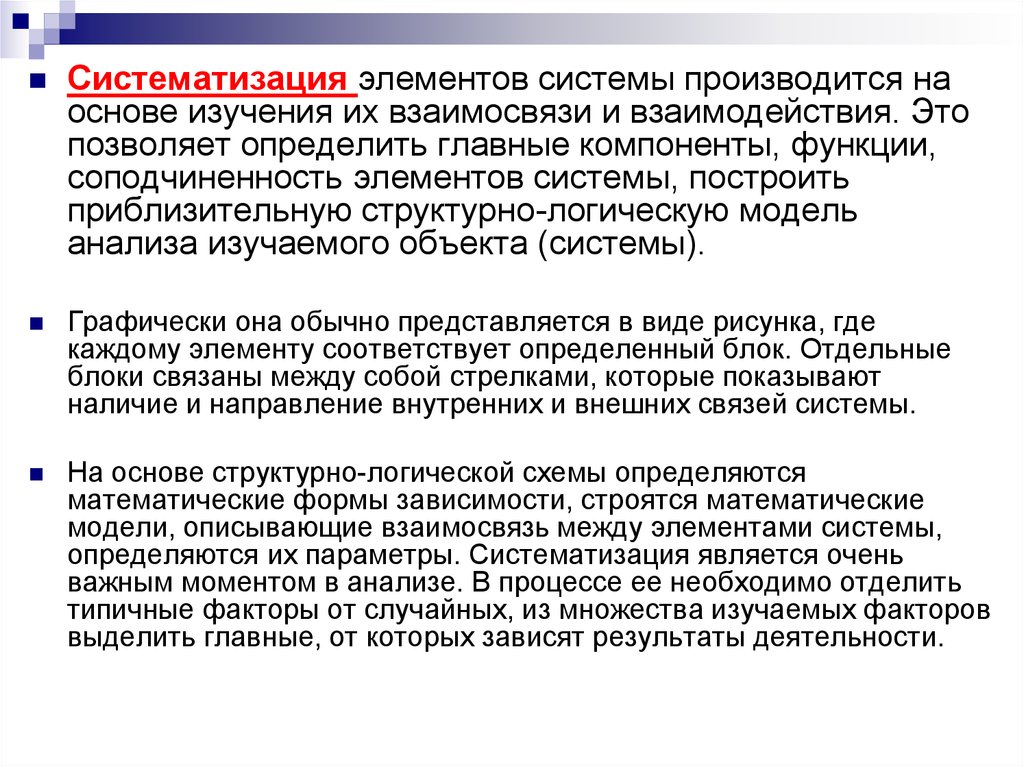 Систематизация элементов системы производится на основе изучения их взаимосвязи и взаимодействия. Это позволяет определить главные компоненты, функции, соподчиненность элементов системы, построить приблизительную структурно-логическую модель анализа изучаемого объекта (системы).

Графически она обычно представляется в виде рисунка, где каждому элементу соответствует определенный блок. Отдельные блоки связаны между собой стрелками, которые показывают наличие и направление внутренних и внешних связей системы.

На основе структурно-логической схемы определяются математические формы зависимости, строятся математические модели, описывающие взаимосвязь между элементами системы, определяются их параметры. Систематизация является очень важным моментом в анализе. В процессе ее необходимо отделить типичные факторы от случайных, из множества изучаемых факторов выделить главные, от которых зависят результаты деятельности.